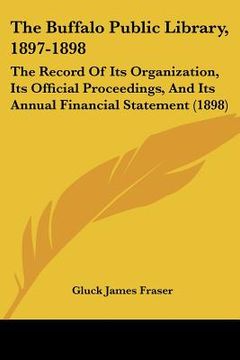 The Buffalo Public Library, 1897-1898

The Record Of Its Organization, Its Official Proceedings, And Its Annual Financial Statement (1898)

Gluck James Fraser